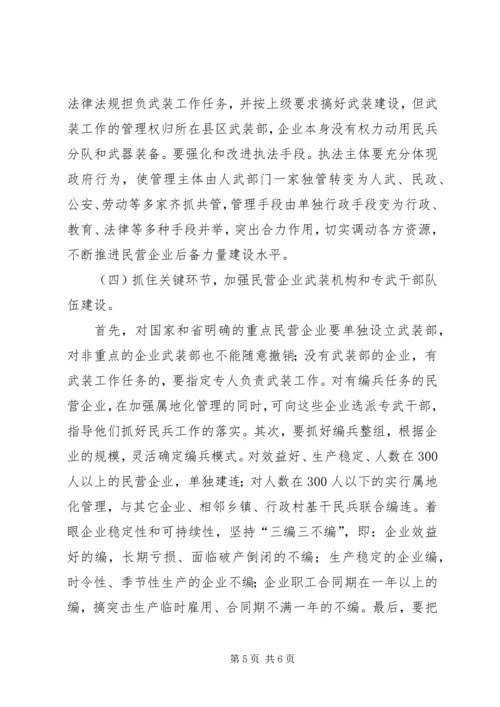 法律法规担负武装工作任务，并按上级要求搞好武装建设，但武装工作的管理权归所在县区武装部，企业本身没有权力动用民兵分队和武器装备。要强化和改进执法手段。执法主体要充分体现政府行为，使管理主体由人武部门一家独管转变为人武、民政、公安、劳动等多家齐抓共管，管理手段由单独行政手段变为行政、教育、法律等多种手段并举，突出合力作用，切实调动各方资源，不断推进民营企业后备力量建设水平。

（四）抓住关键环节，加强民营企业武装机构和专武干部队伍建设。

首先，对国家和省明确的重点民营企业要单独设立武装部，对非重点的企业武装部也不能随意撤销；没有武装部的企业，有武装工作任务的，要指定专人负责武装工作。对有编兵任务的民营企业，在加强属地化管理的同时，可向这些企业选派专武干部，指导他们抓好民兵工作的落实。其次，要抓好编兵整组，根据企业的规模，灵活确定编兵模式。对效益好、生产稳定、人数在300人以上的民营企业，单独建连；对人数在300人以下的实行属地化管理，与其它企业、相邻乡镇、行政村基干民兵联合编连。着眼企业稳定性和可持续性，坚持“三编三不编”，即：企业效益好的编，长期亏损、面临破产倒闭的不编；生产稳定的企业编，时令性、季节性生产的企业不编；企业职工合同期在一年以上的编，搞突击生产临时雇用、合同期不满一年的不编。最后，要把

第5页 共6页